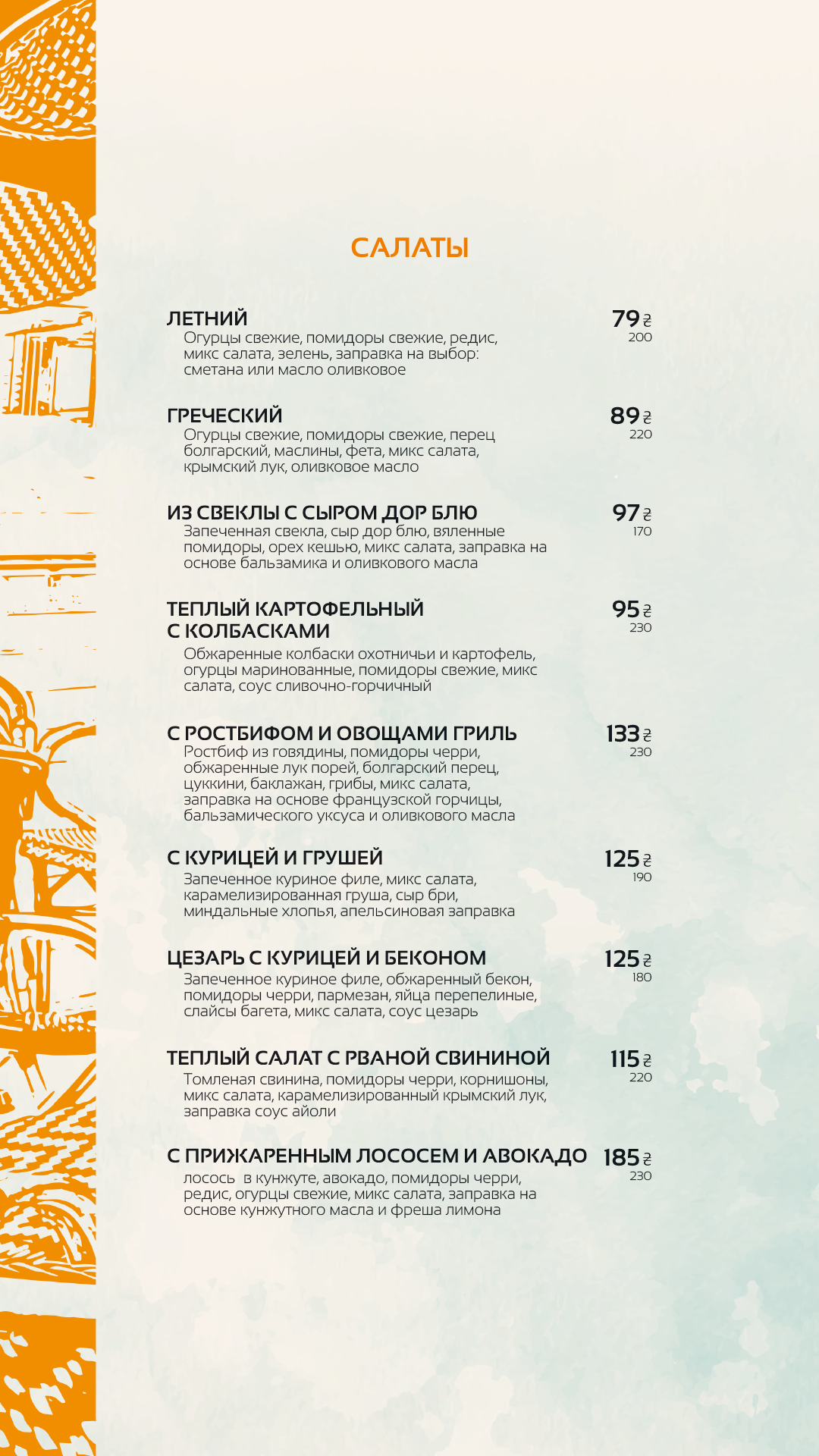 САЛАТЫ

ЛЕТНИЙ
79 ₴
200
Огурцы свежие, помидоры свежие, редис, микс салата, зелень, заправка на выбор: сметана или масло оливковое

ГРЕЧЕСКИЙ
89 ₴
220
Огурцы свежие, помидоры свежие, перец болгарский, маслины, фета, микс салата, крымский лук, оливковое масло

ИЗ СВЕКЛЫ С СЫРОМ ДОР БЛЮ
97 ₴
170
Запеченная свекла, сыр дор блю, вяленные помидоры, орех кешью, микс салата, заправка на основе бальзамика и оливкового масла

ТЕПЛЫЙ КАРТОФЕЛЬНЫЙ С КОЛБАСКАМИ
95 ₴
230
Обжаренные колбаски охотничьи и картофель, огурцы маринованные, помидоры свежие, микс салата, соус сливочно-горчичный

С РОСТБИФОМ И ОВОЩАМИ ГРИЛЬ
133 ₴
230
Ростбиф из говядины, помидоры черри, обжаренные лук порей, болгарский перец, цуккини, баклажан, грибы, микс салата, заправка на основе французской горчицы, бальзамического уксуса и оливкового масла

С КУРИЦЕЙ И ГРУШЕЙ
125 ₴
190
Запеченное куриное филе, микс салата, карамелизированная груша, сыр бри, миндальные хлопья, апельсиновая заправка

ЦЕЗАРЬ С КУРИЦЕЙ И БЕКОНОМ
125 ₴
180
Запеченное куриное филе, обжаренный бекон, помидоры черри, пармезан, яйца перепелиные, слайсы багета, микс салата, соус цезарь

ТЕПЛЫЙ САЛАТ С РВАНОЙ СВИНИНОЙ
115 ₴
220
Томленая свинина, помидоры черри, корнишоны, микс салата, карамелизированный крымский лук, заправка соус айоли

С ПРИЖАРЕННЫМ ЛОСОСЕМ И АВОКАДО
185 ₴
230
лосось в кунжуте, авокадо, помидоры черри, редис, огурцы свежие, микс салата, заправка на основе кунжутного масла и фреша лимона